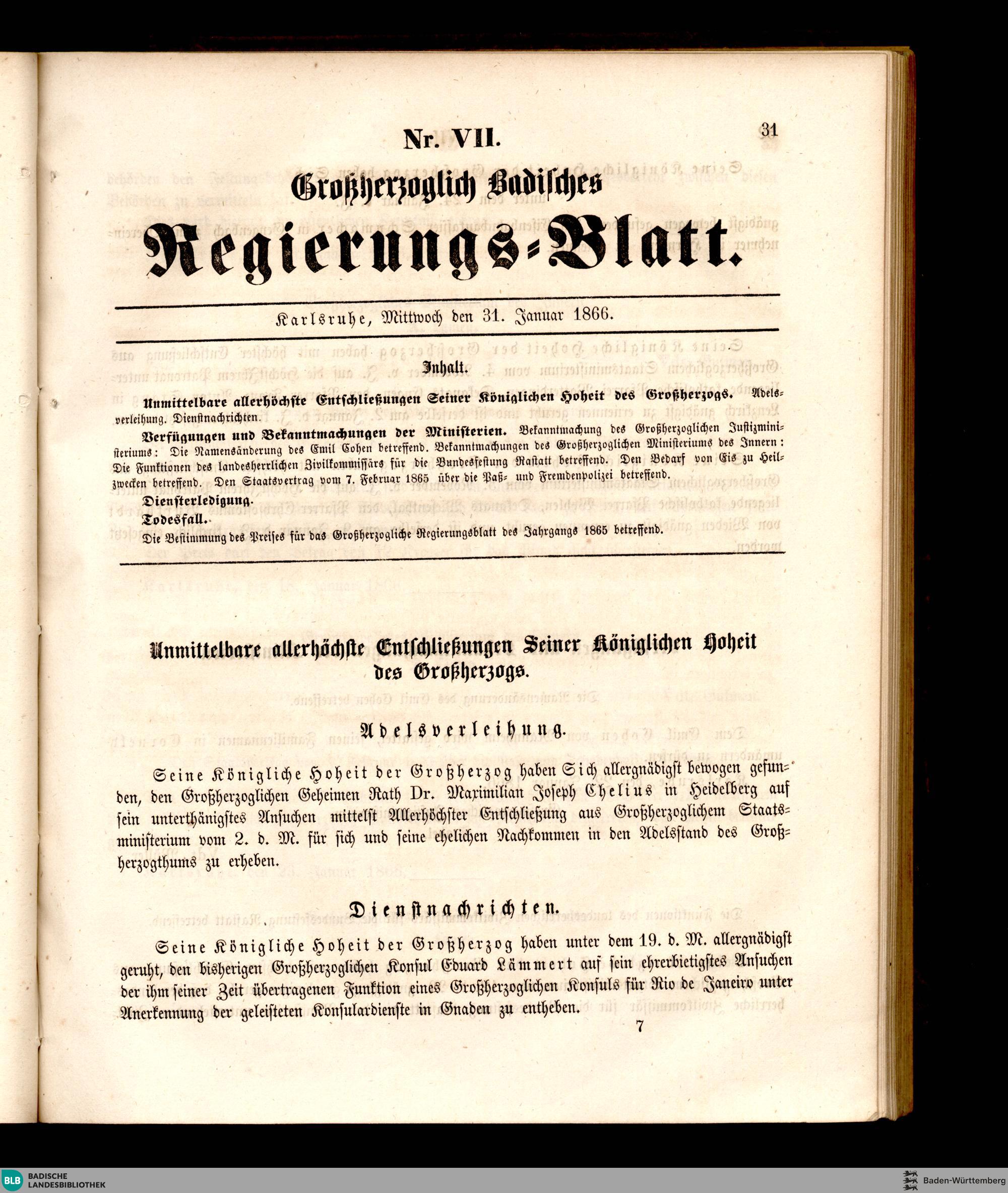 Nr. VII.

31

Großherzoglich Badisches

Regierungs-Blatt.

Karlsruhe, Mittwoch den 31. Januar 1866.

Inhalt.

Unmittelbare allerhöchste Entschließungen Seiner Königlichen Hoheit des Großherzogs. Adelsverleihung. Dienstnachrichten.

Verfügungen und Bekanntmachungen der Ministerien. Bekanntmachung des Großherzoglichen Justizministeriums: Die Namensänderung des Emil Cohen betreffend. Bekanntmachungen des Großherzoglichen Ministeriums des Innern: Die Funktionen des landesherrlichen Zivilkommissärs für die Bundesfestung Rastatt betreffend. Den Bedarf von Eis zu Heilzwecken betreffend. Den Staatsvertrag vom 7. Februar 1865 über die Paß- und Fremdenpolizei betreffend.

Diensterledigung.

Todesfall.

Die Bestimmung des Preises für das Großherzogliche Regierungsblatt des Jahrgangs 1865 betreffend.

Unmittelbare allerhöchste Entschließungen Seiner Königlichen Hoheit des Großherzogs.

Adelsverleihung.

Seine Königliche Hoheit der Großherzog haben Sich allergnädigst bewogen gefunden, den Großherzoglichen Geheimen Rath Dr. Maximilian Joseph Chelius in Heidelberg auf sein unterthänigstes Ansuchen mittelst Allerhöchster Entschließung aus Großherzoglichem Staatsministerium vom 2. d. M. für sich und seine ehelichen Nachkommen in den Adelsstand des Großherzogthums zu erheben.

Dienstnachrichten.

Seine Königliche Hoheit der Großherzog haben unter dem 19. d. M. allergnädigst geruht, den bisherigen Großherzoglichen Konsul Eduard Lämmert auf sein ehrerbietigstes Ansuchen der ihm seiner Zeit übertragenen Funktion eines Großherzoglichen Konsuls für Rio de Janeiro unter Anerkennung der geleisteten Konsulardienste in Gnaden zu entheben.

7

BLB BADISCHE LANDESBIBLIOTHEK

Baden-Württemberg